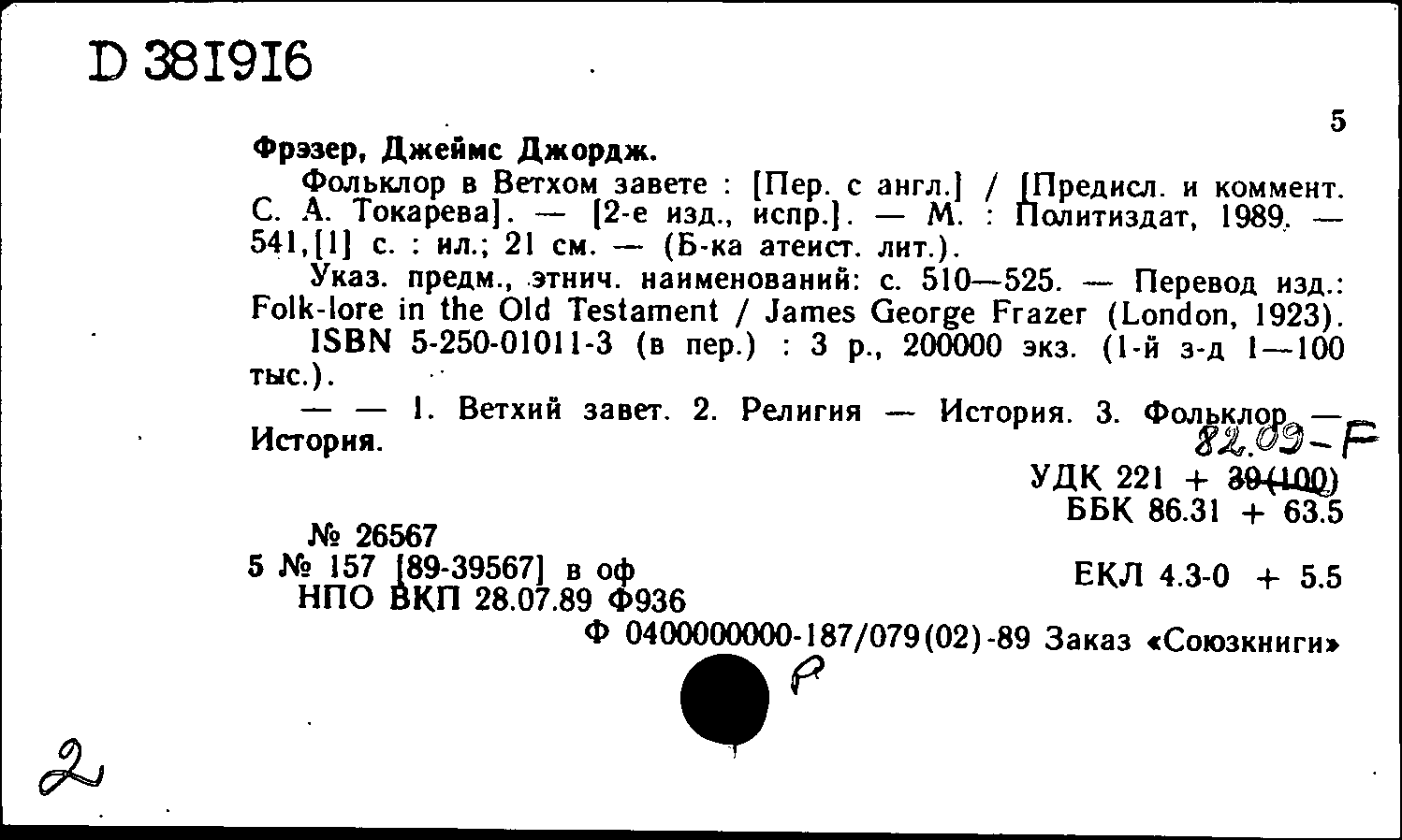 D 381916

5

Фрэзер, Джеймс Джордж.

Фольклор в Ветхом завете : [Пер. с англ.] / [Предисл. и коммент. С. А. Токарева]. — [2-е изд., испр.]. — М. : Политиздат, 1989. — 541,[1] с. : ил.; 21 см. — (Б-ка атеист. лит.).

Указ. предм., этнич. наименований: с. 510—525. — Перевод изд.: Folk-lore in the Old Testament / James George Frazer (London, 1923).

ISBN 5-250-01011-3 (в пер.) : 3 р., 200000 экз. (1-й з-д 1—100 тыс.).

— — 1. Ветхий завет. 2. Религия — История. 3. Фольклор — История.

82.09-F

УДК 221 + 39(100)
ББК 86.31 + 63.5

№ 26567
5 № 157 [89-39567] в оф
НПО ВКП 28.07.89 Ф936

ЕКЛ 4.3-0 + 5.5

Ф 0400000000-187/079(02)-89 Заказ «Союзкниги»

P

2